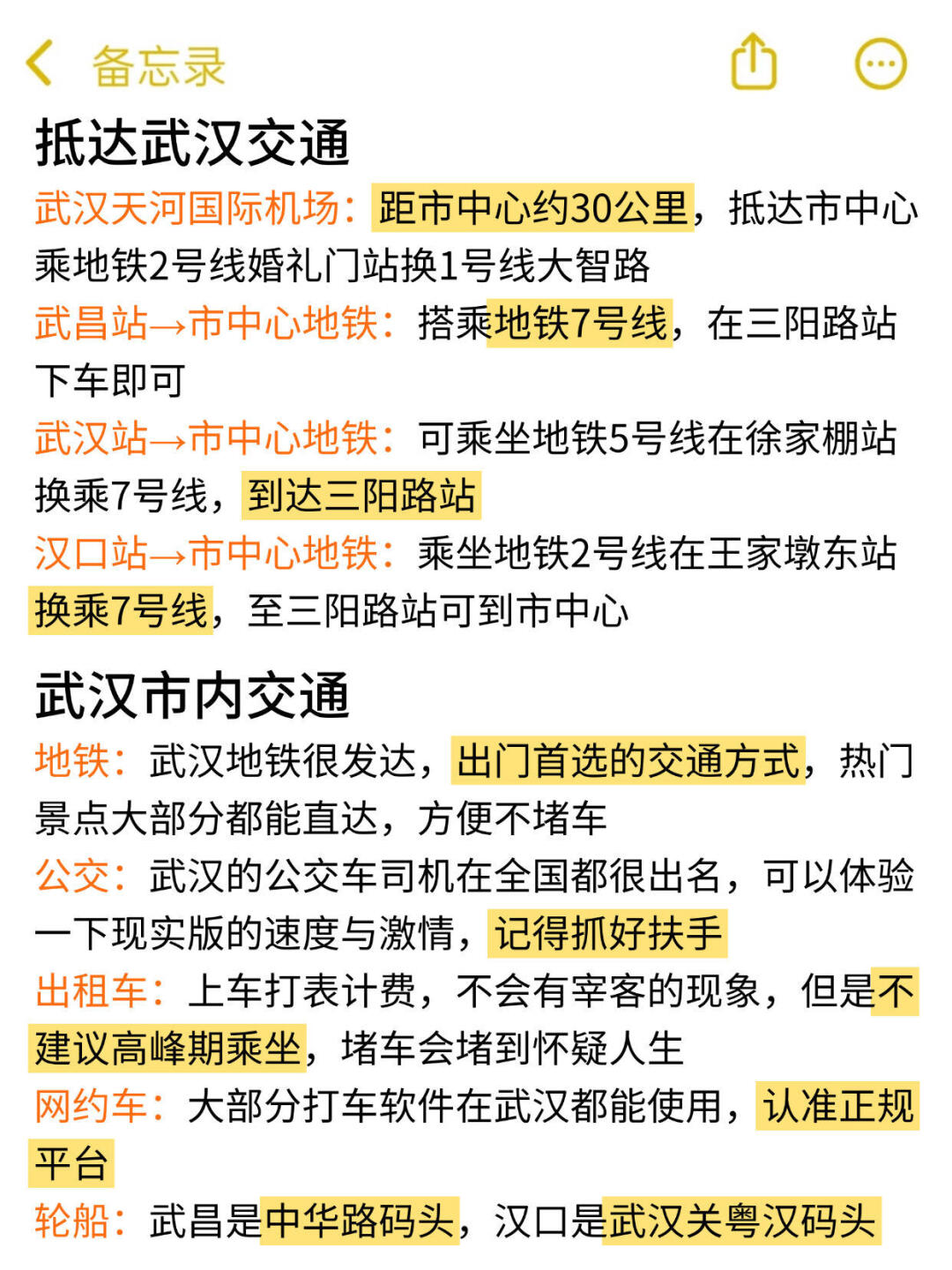 备忘录

抵达武汉交通

武汉天河国际机场：距市中心约30公里，抵达市中心乘地铁2号线婚礼门站换1号线大智路

武昌站→市中心地铁：搭乘地铁7号线，在三阳路站下车即可

武汉站→市中心地铁：可乘坐地铁5号线在徐家棚站换乘7号线，到达三阳路站

汉口站→市中心地铁：乘坐地铁2号线在王家墩东站换乘7号线，至三阳路站可到市中心

武汉市内交通

地铁：武汉地铁很发达，出门首选的交通方式，热门景点大部分都能直达，方便不堵车

公交：武汉的公交车司机在全国都很出名，可以体验一下现实版的速度与激情，记得抓好扶手

出租车：上车打表计费，不会有宰客的现象，但是不建议高峰期乘坐，堵车会堵到怀疑人生

网约车：大部分打车软件在武汉都能使用，认准正规平台

轮船：武昌是中华路码头，汉口是武汉关粤汉码头